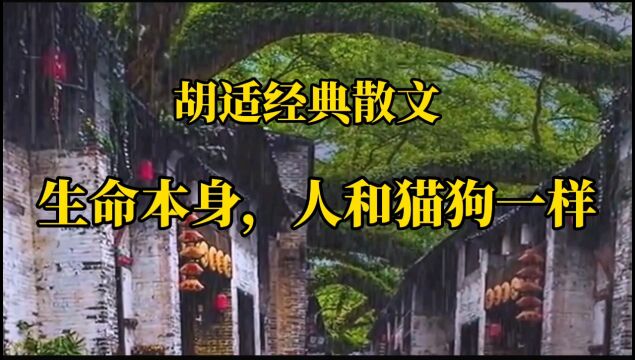 胡适经典散文

生命本身，人和猫狗一样